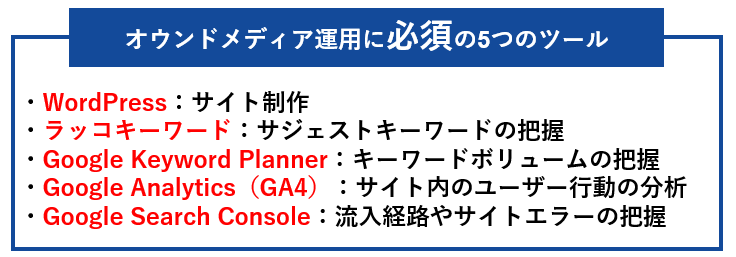 オウンドメディア運用に必須の5つのツール

・WordPress：サイト制作
・ラッコキーワード：サジェストキーワードの把握
・Google Keyword Planner：キーワードボリュームの把握
・Google Analytics（GA4）：サイト内のユーザー行動の分析
・Google Search Console：流入経路やサイトエラーの把握